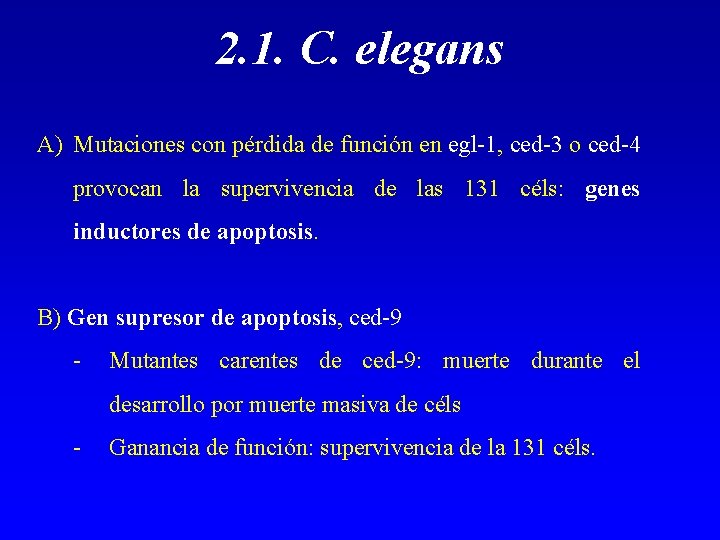 2.1. C. elegans

A) Mutaciones con pérdida de función en egl-1, ced-3 o ced-4 provocan la supervivencia de las 131 céls: genes inductores de apoptosis.

B) Gen supresor de apoptosis, ced-9

- Mutantes carentes de ced-9: muerte durante el desarrollo por muerte masiva de céls

- Ganancia de función: supervivencia de la 131 céls.